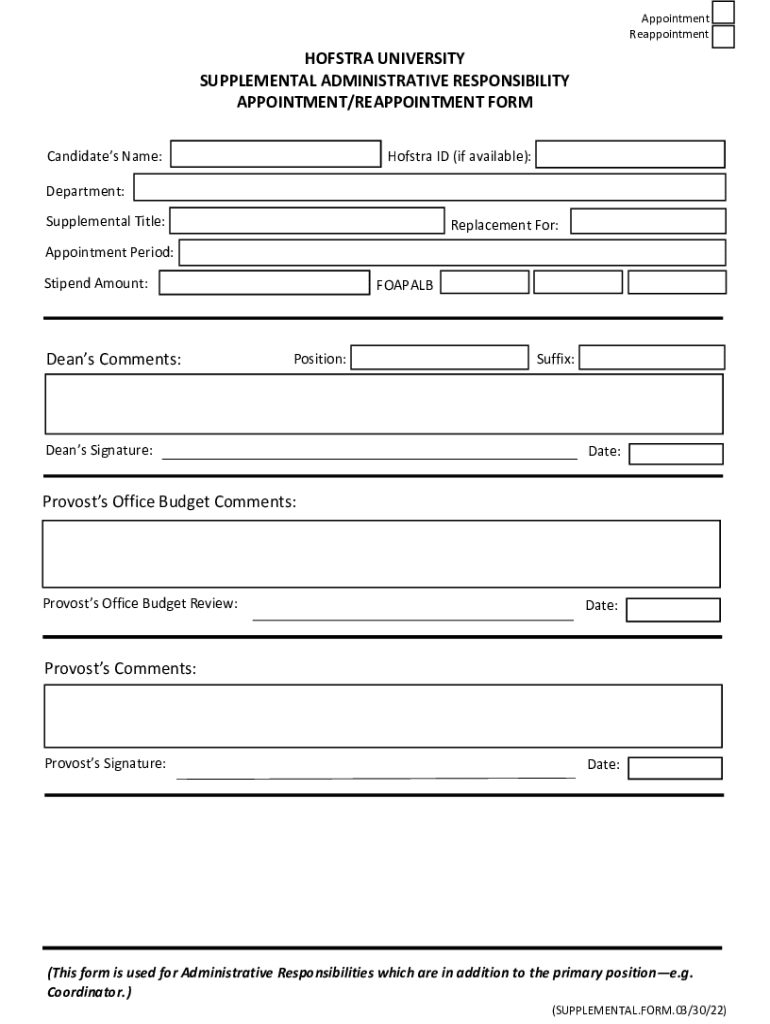 Appointment
Reappointment

HOFSTRA UNIVERSITY
SUPPLEMENTAL ADMINISTRATIVE RESPONSIBILITY
APPOINTMENT/REAPPOINTMENT FORM

Candidate's Name:
Hofstra ID (if available):
Department:
Supplemental Title:
Replacement For:
Appointment Period:
Stipend Amount:
FOAPALB

Dean's Comments:
Position:
Suffix:

Dean's Signature:
Date:

Provost's Office Budget Comments:

Provost's Office Budget Review:
Date:

Provost's Comments:

Provost's Signature:
Date:

(This form is used for Administrative Responsibilities which are in addition to the primary position—e.g. Coordinator.)

(SUPPLEMENTAL.FORM.03/30/22)